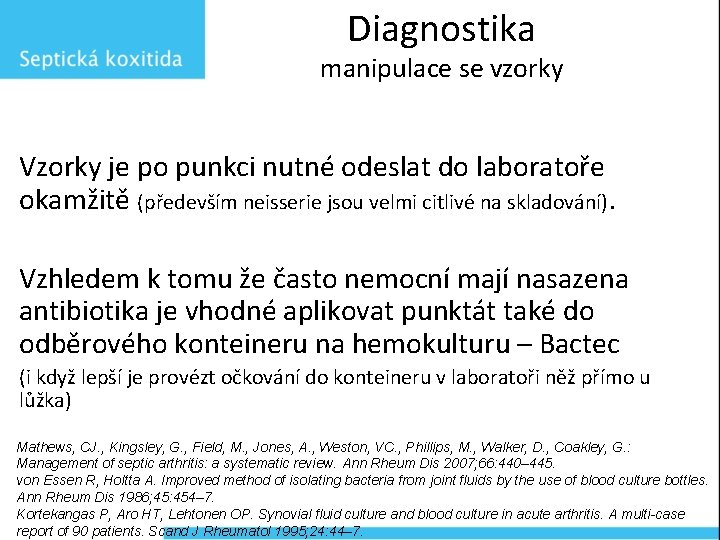 Septická koxitida

Diagnostika
manipulace se vzorky

Vzorky je po punkci nutné odeslat do laboratoře okamžitě (především neisserie jsou velmi citlivé na skladování).

Vzhledem k tomu že často nemocní mají nasazena antibiotika je vhodné aplikovat punktát také do odběrového konteineru na hemokulturu – Bactec
(i když lepší je provézt očkování do konteineru v laboratoři něž přímo u lůžka)

Mathews, CJ., Kingsley, G., Field, M., Jones, A., Weston, VC., Phillips, M., Walker, D., Coakley, G.: Management of septic arthritis: a systematic review. Ann Rheum Dis 2007;66:440–445.
von Essen R, Holtta A. Improved method of isolating bacteria from joint fluids by the use of blood culture bottles. Ann Rheum Dis 1986;45:454–7.
Kortekangas P, Aro HT, Lehtonen OP. Synovial fluid culture and blood culture in acute arthritis. A multi-case report of 90 patients. Scand J Rheumatol 1995;24:44–7.